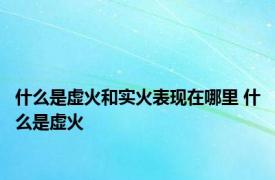 什么是虚火和实火表现在哪里 什么是虚火